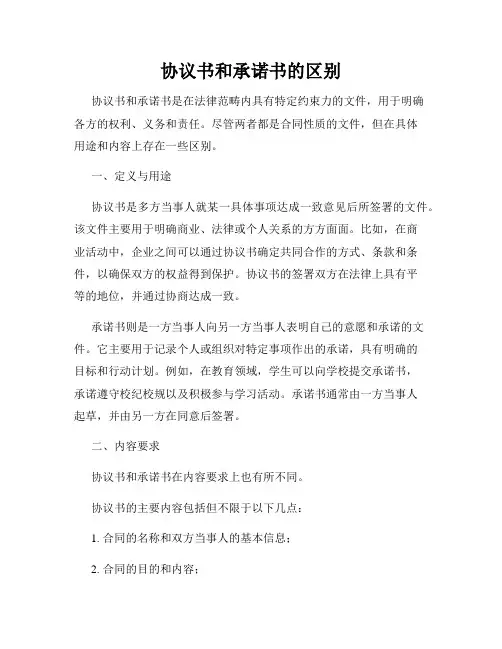 协议书和承诺书的区别

协议书和承诺书是在法律范畴内具有特定约束力的文件，用于明确各方的权利、义务和责任。尽管两者都是合同性质的文件，但在具体用途和内容上存在一些区别。

一、定义与用途

协议书是多方当事人就某一具体事项达成一致意见后所签署的文件。该文件主要用于明确商业、法律或个人关系的方方面面。比如，在商业活动中，企业之间可以通过协议书确定共同合作的方式、条款和条件，以确保双方的权益得到保护。协议书的签署双方在法律上具有平等的地位，并通过协商达成一致。

承诺书则是一方当事人向另一方当事人表明自己的意愿和承诺的文件。它主要用于记录个人或组织对特定事项作出的承诺，具有明确的目标和行动计划。例如，在教育领域，学生可以向学校提交承诺书，承诺遵守校纪校规以及积极参与学习活动。承诺书通常由一方当事人起草，并由另一方在同意后签署。

二、内容要求

协议书和承诺书在内容要求上也有所不同。

协议书的主要内容包括但不限于以下几点：

1. 合同的名称和双方当事人的基本信息；

2. 合同的目的和内容；